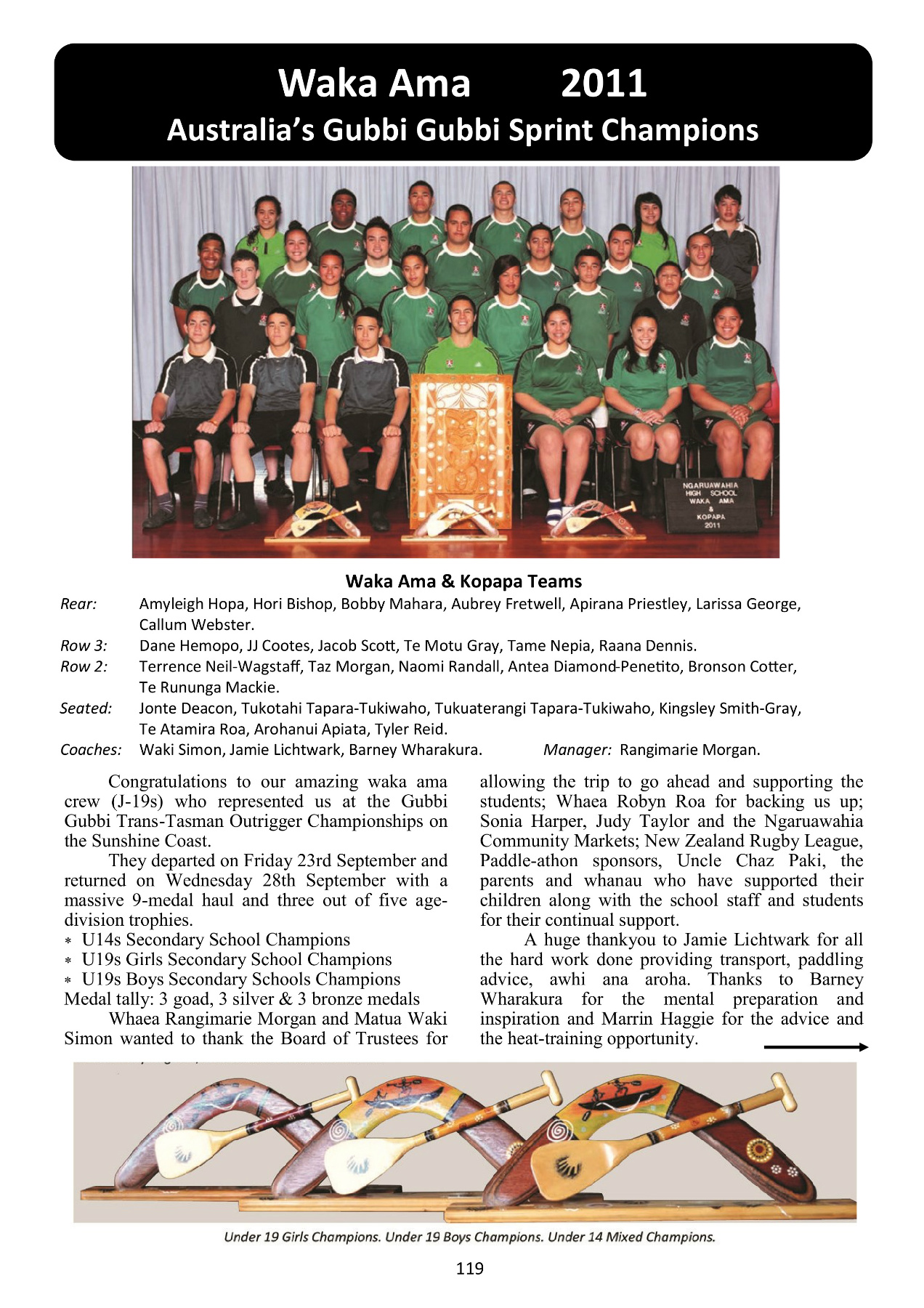 Waka Ama 2011
Australia's Gubbi Gubbi Sprint Champions

NGARUAWAHIA HIGH SCHOOL WAKA AMA & KOPAPA 2011

Waka Ama & Kopapa Teams

Rear: Amyleigh Hopa, Hori Bishop, Bobby Mahara, Aubrey Fretwell, Apirana Priestley, Larissa George, Callum Webster.
Row 3: Dane Hemopo, JJ Cootes, Jacob Scott, Te Motu Gray, Tame Nepia, Raana Dennis.
Row 2: Terrence Neil-Wagstaff, Taz Morgan, Naomi Randall, Antea Diamond-Penetito, Bronson Cotter, Te Rununga Mackie.
Seated: Jonte Deacon, Tukotahi Tapara-Tukiwaho, Tukuaterangi Tapara-Tukiwaho, Kingsley Smith-Gray, Te Atamira Roa, Arohanui Apiata, Tyler Reid.
Coaches: Waki Simon, Jamie Lichtwark, Barney Wharakura. Manager: Rangimarie Morgan.

Congratulations to our amazing waka ama crew (J-19s) who represented us at the Gubbi Gubbi Trans-Tasman Outrigger Championships on the Sunshine Coast.

They departed on Friday 23rd September and returned on Wednesday 28th September with a massive 9-medal haul and three out of five age-division trophies.
* U14s Secondary School Champions
* U19s Girls Secondary School Champions
* U19s Boys Secondary Schools Champions
Medal tally: 3 goad, 3 silver & 3 bronze medals

Whaea Rangimarie Morgan and Matua Waki Simon wanted to thank the Board of Trustees for allowing the trip to go ahead and supporting the students; Whaea Robyn Roa for backing us up; Sonia Harper, Judy Taylor and the Ngaruawahia Community Markets; New Zealand Rugby League, Paddle-athon sponsors, Uncle Chaz Paki, the parents and whanau who have supported their children along with the school staff and students for their continual support.

A huge thankyou to Jamie Lichtwark for all the hard work done providing transport, paddling advice, awhi ana aroha. Thanks to Barney Wharakura for the mental preparation and inspiration and Marrin Haggie for the advice and the heat-training opportunity.

Under 19 Girls Champions. Under 19 Boys Champions. Under 14 Mixed Champions.

119